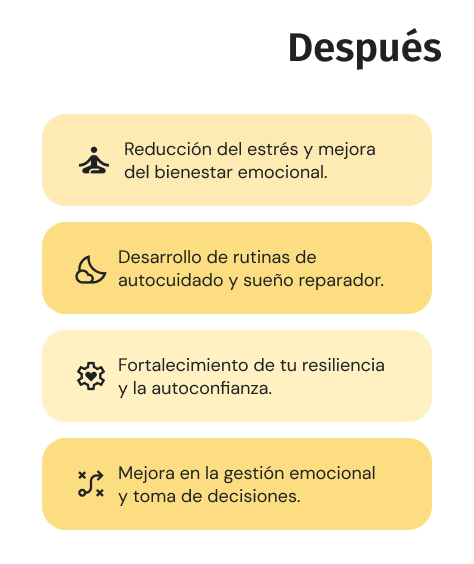 Después

Reducción del estrés y mejora del bienestar emocional.

Desarrollo de rutinas de autocuidado y sueño reparador.

Fortalecimiento de tu resiliencia y la autoconfianza.

Mejora en la gestión emocional y toma de decisiones.